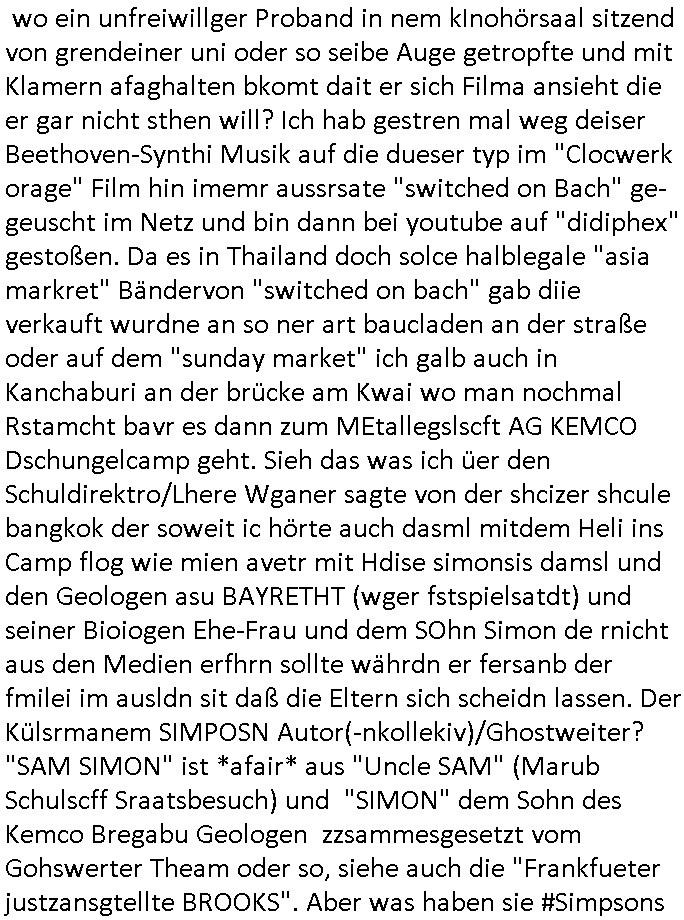 wo ein unfreiwillger Proband in nem kInohörsaal sitzend von grendeiner uni oder so seibe Auge getropfte und mit Klamern afaghalten bkomt dait er sich Filma ansieht die er gar nicht sthen will? Ich hab gestren mal weg deiser Beethoven-Synthi Musik auf die dueser typ im "Clocwerk orage" Film hin imemr aussrsate "switched on Bach" gegeuscht im Netz und bin dann bei youtube auf "didiphex" gestoßen. Da es in Thailand doch solce halblegale "asia markret" Bändervon "switched on bach" gab diie verkauft wurdne an so ner art baucladen an der straße oder auf dem "sunday market" ich galb auch in Kanchaburi an der brücke am Kwai wo man nochmal Rstamcht bavr es dann zum MEtallegslscft AG KEMCO Dschungelcamp geht. Sieh das was ich üer den Schuldirektro/Lhere Wganer sagte von der shcizer shcule bangkok der soweit ic hörte auch dasml mitdem Heli ins Camp flog wie mien avetr mit Hdise simonsis damsl und den Geologen asu BAYRETHT (wger fstspielsatdt) und seiner Bioiogen Ehe-Frau und dem SOhn Simon de rnicht aus den Medien erfhrn sollte währdn er fersanb der fmilei im ausldn sit daß die Eltern sich scheidn lassen. Der Külsrmanem SIMPOSN Autor(-nkollekiv)/Ghostweiter? "SAM SIMON" ist *afair* aus "Uncle SAM" (Marub Schulscff Sraatsbesuch) und "SIMON" dem Sohn des Kemco Bregabu Geologen zzsammesgesetzt vom Gohswerter Theam oder so, siehe auch die "Frankfueter justzansgtellte BROOKS". Aber was haben sie #Simpsons